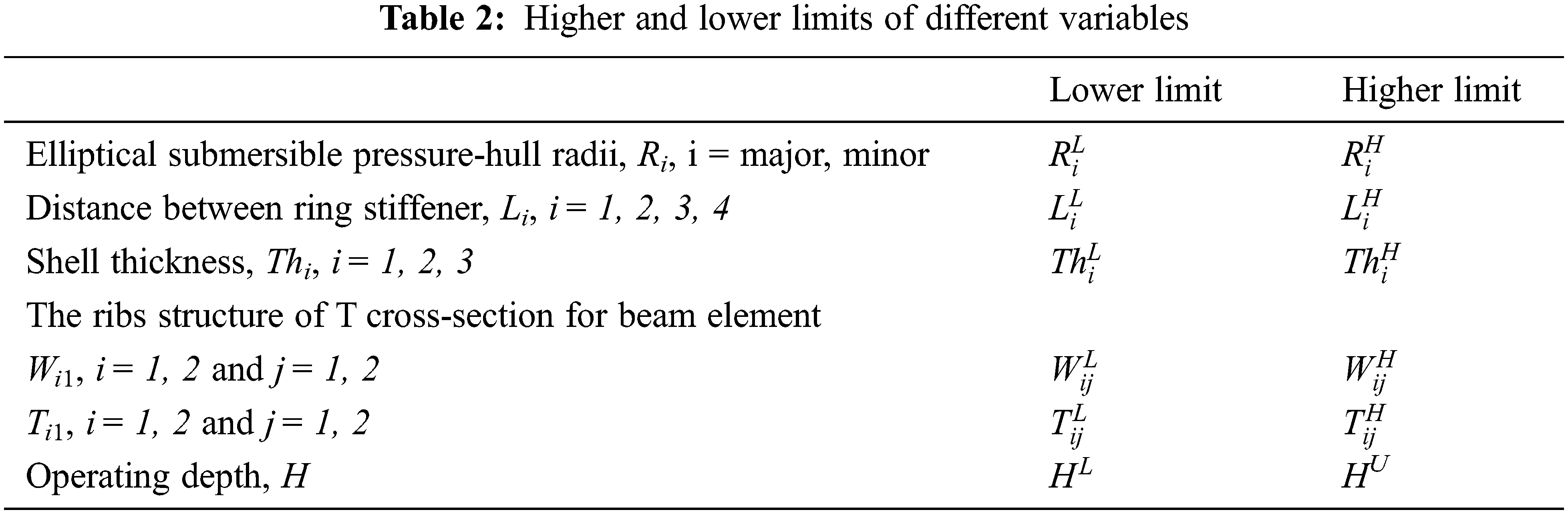 **Table 2:** Higher and lower limits of different variables

| | Lower limit | Higher limit |
|---|---|---|
| Elliptical submersible pressure-hull radii, $R_i$, i = major, minor | $R_i^L$ | $R_i^H$ |
| Distance between ring stiffener, $L_i$, $i = 1, 2, 3, 4$ | $L_i^L$ | $L_i^H$ |
| Shell thickness, $Th_i$, $i = 1, 2, 3$ | $Th_i^L$ | $Th_i^H$ |
| The ribs structure of T cross-section for beam element | | |
| $W_{i1}$, $i = 1, 2$ and $j = 1, 2$ | $W_{ij}^L$ | $W_{ij}^H$ |
| $T_{i1}$, $i = 1, 2$ and $j = 1, 2$ | $T_{ij}^L$ | $T_{ij}^H$ |
| Operating depth, $H$ | $H^L$ | $H^U$ |